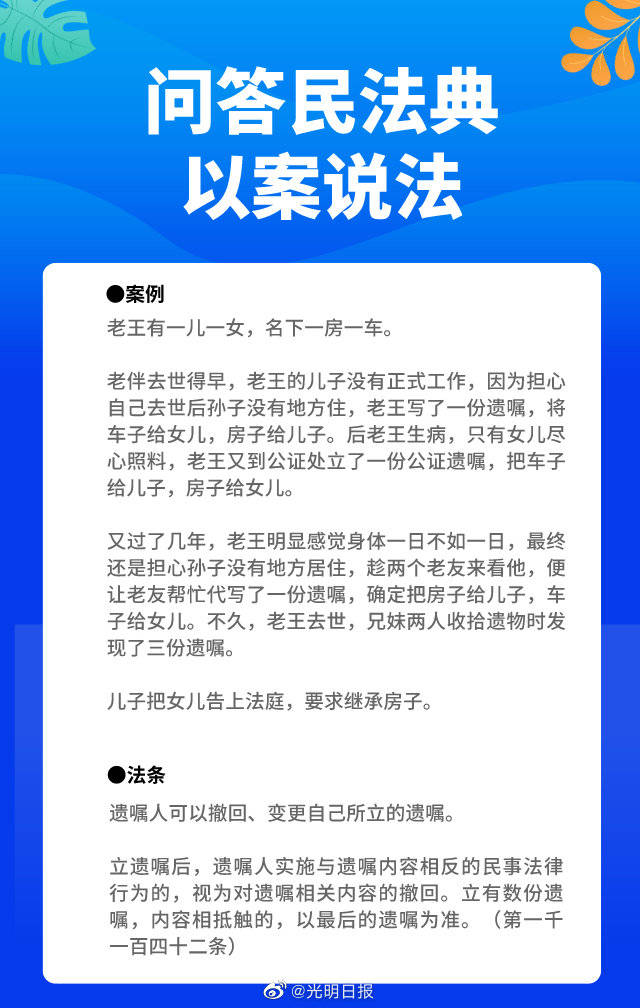 问答民法典
以案说法

●案例
老王有一儿一女，名下一房一车。

老伴去世得早，老王的儿子没有正式工作，因为担心自己去世后孙子没有地方住，老王写了一份遗嘱，将车子给女儿，房子给儿子。后老王生病，只有女儿尽心照料，老王又到公证处立了一份公证遗嘱，把车子给儿子，房子给女儿。

又过了几年，老王明显感觉身体一日不如一日，最终还是担心孙子没有地方居住，趁两个老友来看他，便让老友帮忙代写了一份遗嘱，确定把房子给儿子，车子给女儿。不久，老王去世，兄妹两人收拾遗物时发现了三份遗嘱。

儿子把女儿告上法庭，要求继承房子。

●法条
遗嘱人可以撤回、变更自己所立的遗嘱。

立遗嘱后，遗嘱人实施与遗嘱内容相反的民事法律行为的，视为对遗嘱相关内容的撤回。立有数份遗嘱，内容相抵触的，以最后的遗嘱为准。（第一千一百四十二条）

@光明日报